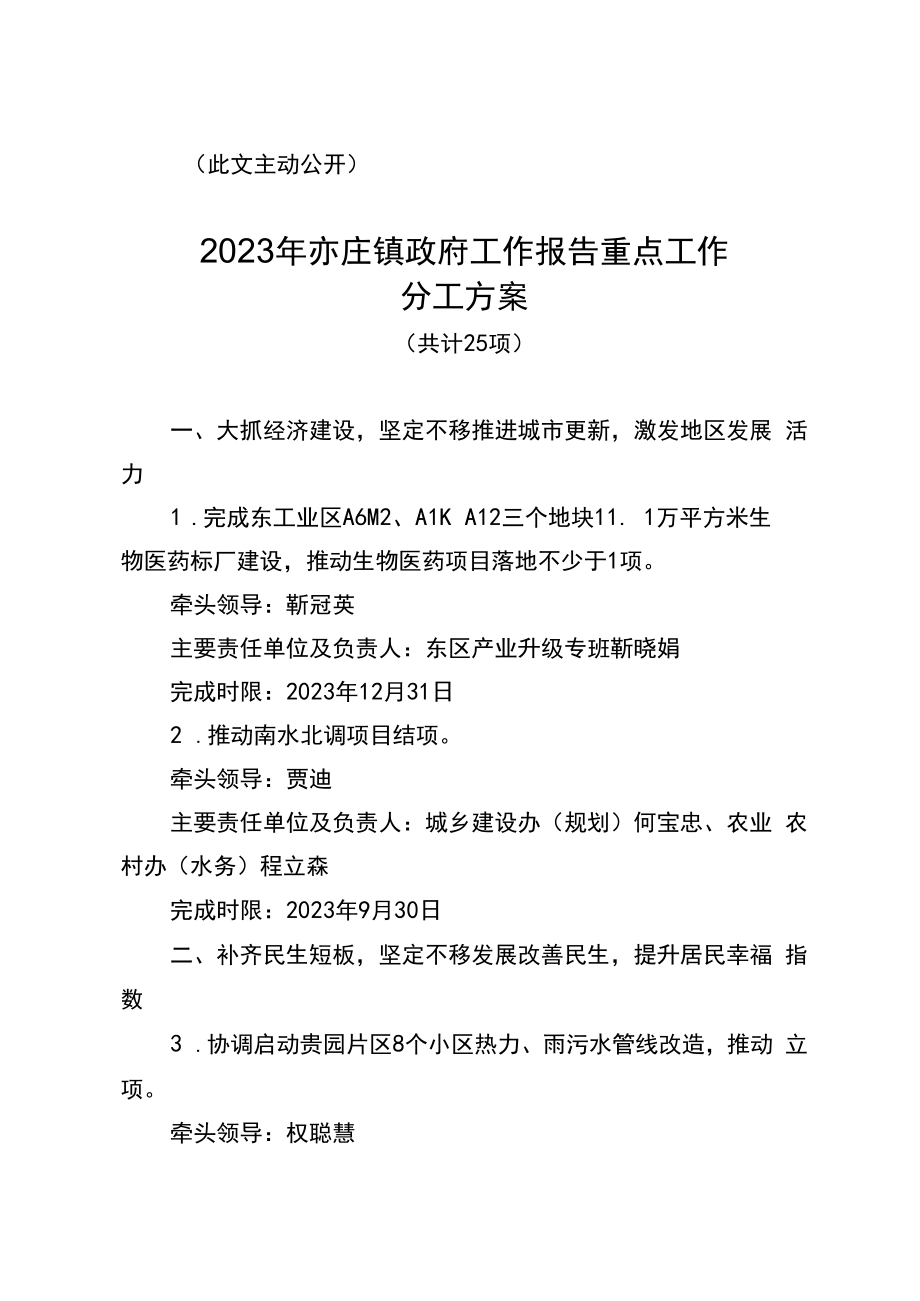 （此文主动公开）

2023年亦庄镇政府工作报告重点工作分工方案

（共计25项）

一、大抓经济建设，坚定不移推进城市更新，激发地区发展 活力

1 .完成东工业区A6M2、A1K A12三个地块11. 1万平方米生物医药标厂建设，推动生物医药项目落地不少于1项。

牵头领导：靳冠英

主要责任单位及负责人：东区产业升级专班靳晓娟

完成时限：2023年12月31日

2 .推动南水北调项目结项。

牵头领导：贾迪

主要责任单位及负责人：城乡建设办（规划）何宝忠、农业 农村办（水务）程立森

完成时限：2023年9月30日

二、补齐民生短板，坚定不移发展改善民生，提升居民幸福 指数

3 .协调启动贵园片区8个小区热力、雨污水管线改造，推动 立项。

牵头领导：权聪慧